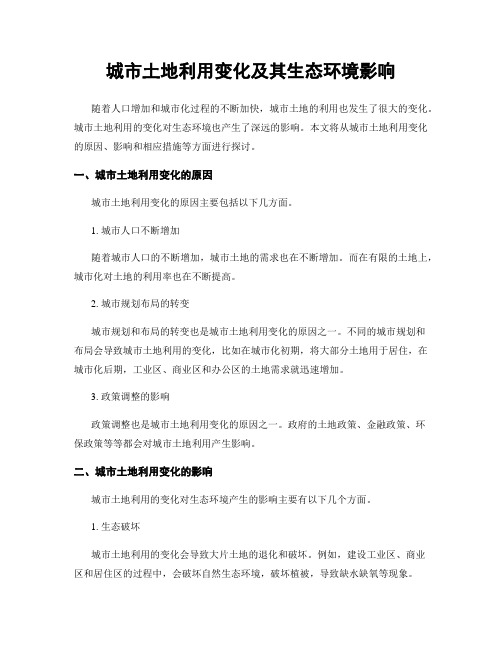 城市土地利用变化及其生态环境影响

随着人口增加和城市化过程的不断加快，城市土地的利用也发生了很大的变化。城市土地利用的变化对生态环境也产生了深远的影响。本文将从城市土地利用变化的原因、影响和相应措施等方面进行探讨。

一、城市土地利用变化的原因

城市土地利用变化的原因主要包括以下几方面。

1. 城市人口不断增加

随着城市人口的不断增加，城市土地的需求也在不断增加。而在有限的土地上，城市化对土地的利用率也在不断提高。

2. 城市规划布局的转变

城市规划和布局的转变也是城市土地利用变化的原因之一。不同的城市规划和布局会导致城市土地利用的变化，比如在城市化初期，将大部分土地用于居住，在城市化后期，工业区、商业区和办公区的土地需求就迅速增加。

3. 政策调整的影响

政策调整也是城市土地利用变化的原因之一。政府的土地政策、金融政策、环保政策等等都会对城市土地利用产生影响。

二、城市土地利用变化的影响

城市土地利用的变化对生态环境产生的影响主要有以下几个方面。

1. 生态破坏

城市土地利用的变化会导致大片土地的退化和破坏。例如，建设工业区、商业区和居住区的过程中，会破坏自然生态环境，破坏植被，导致缺水缺氧等现象。